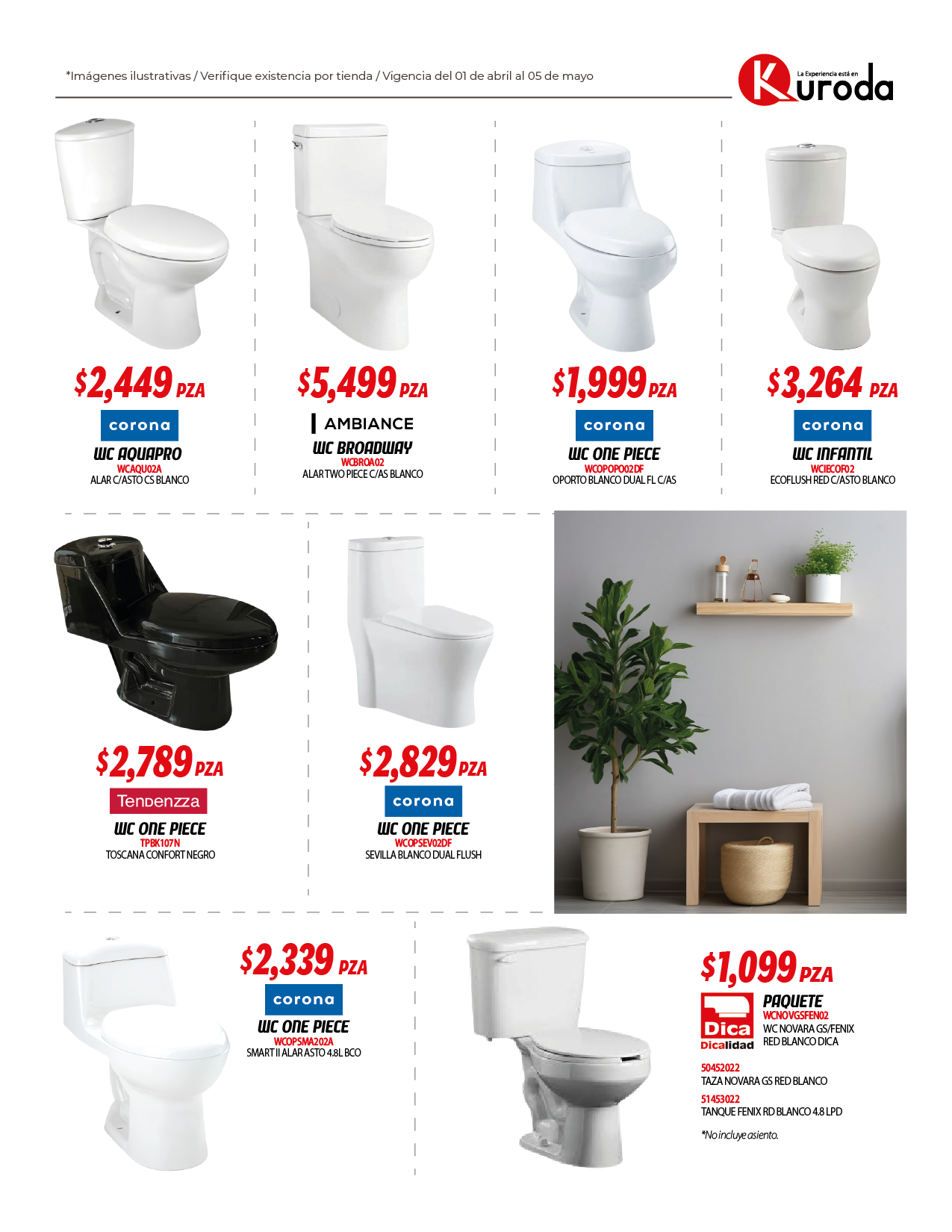 *Imágenes ilustrativas / Verifique existencia por tienda / Vigencia del 01 de abril al 05 de mayo

La Experiencia está en Kuroda

$2,449 PZA
corona
WC AQUAPRO
WCAQU02A
ALAR C/ASTO CS BLANCO

$5,499 PZA
AMBIANCE
WC BROADWAY
WCBROA02
ALAR TWO PIECE C/AS BLANCO

$1,999 PZA
corona
WC ONE PIECE
WCOPOPO02DF
OPORTO BLANCO DUAL FL C/AS

$3,264 PZA
corona
WC INFANTIL
WCIECOF02
ECOFLUSH RED C/ASTO BLANCO

$2,789 PZA
Tendenzza
WC ONE PIECE
TPBK107N
TOSCANA CONFORT NEGRO

$2,829 PZA
corona
WC ONE PIECE
WCOPSEV02DF
SEVILLA BLANCO DUAL FLUSH

$2,339 PZA
corona
WC ONE PIECE
WCOPSMA202A
SMART II ALAR ASTO 4.8L BCO

$1,099 PZA
Dica
Dicalidad
PAQUETE
WCNOVGSFEN02
WC NOVARA GS/FENIX RED BLANCO DICA

50452022
TAZA NOVARA GS RED BLANCO
51453022
TANQUE FENIX RD BLANCO 4.8 LPD

*No incluye asiento.